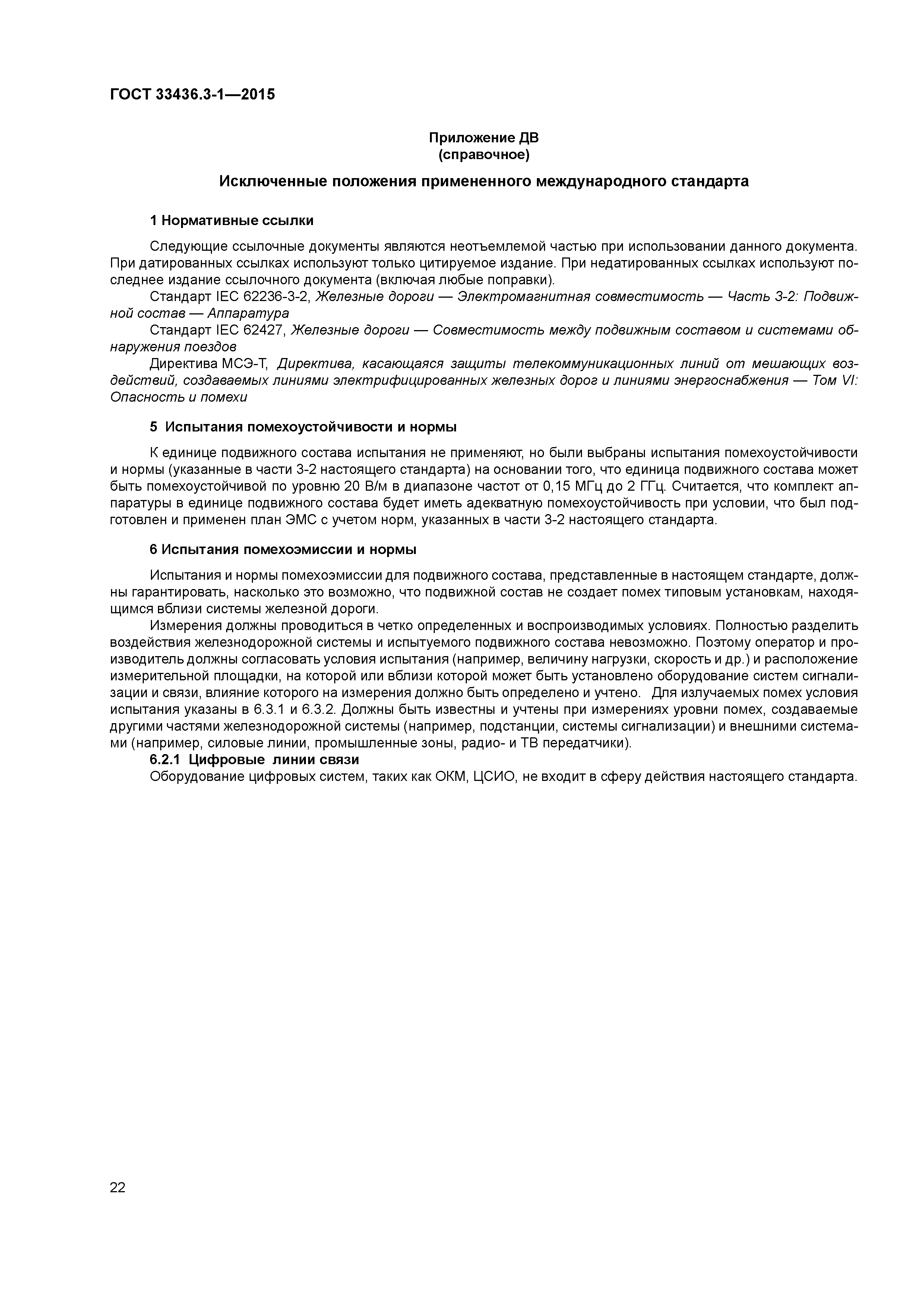 ГОСТ 33436.3-1—2015

Приложение ДВ
(справочное)

Исключенные положения примененного международного стандарта

1 Нормативные ссылки

Следующие ссылочные документы являются неотъемлемой частью при использовании данного документа. При датированных ссылках используют только цитируемое издание. При недатированных ссылках используют последнее издание ссылочного документа (включая любые поправки).
Стандарт IEC 62236-3-2, Железные дороги — Электромагнитная совместимость — Часть 3-2: Подвижной состав — Аппаратура
Стандарт IEC 62427, Железные дороги — Совместимость между подвижным составом и системами обнаружения поездов
Директива МСЭ-Т, Директива, касающаяся защиты телекоммуникационных линий от мешающих воздействий, создаваемых линиями электрифицированных железных дорог и линиями энергоснабжения — Том VI: Опасность и помехи

5 Испытания помехоустойчивости и нормы

К единице подвижного состава испытания не применяют, но были выбраны испытания помехоустойчивости и нормы (указанные в части 3-2 настоящего стандарта) на основании того, что единица подвижного состава может быть помехоустойчивой по уровню 20 В/м в диапазоне частот от 0,15 МГц до 2 ГГц. Считается, что комплект аппаратуры в единице подвижного состава будет иметь адекватную помехоустойчивость при условии, что был подготовлен и применен план ЭМС с учетом норм, указанных в части 3-2 настоящего стандарта.

6 Испытания помехоэмиссии и нормы

Испытания и нормы помехоэмиссии для подвижного состава, представленные в настоящем стандарте, должны гарантировать, насколько это возможно, что подвижной состав не создает помех типовым установкам, находящимся вблизи системы железной дороги.
Измерения должны проводиться в четко определенных и воспроизводимых условиях. Полностью разделить воздействия железнодорожной системы и испытуемого подвижного состава невозможно. Поэтому оператор и производитель должны согласовать условия испытания (например, величину нагрузки, скорость и др.) и расположение измерительной площадки, на которой или вблизи которой может быть установлено оборудование систем сигнализации и связи, влияние которого на измерения должно быть определено и учтено. Для излучаемых помех условия испытания указаны в 6.3.1 и 6.3.2. Должны быть известны и учтены при измерениях уровни помех, создаваемые другими частями железнодорожной системы (например, подстанции, системы сигнализации) и внешними системами (например, силовые линии, промышленные зоны, радио- и ТВ передатчики).
6.2.1 Цифровые линии связи
Оборудование цифровых систем, таких как ОКМ, ЦСИО, не входит в сферу действия настоящего стандарта.

22